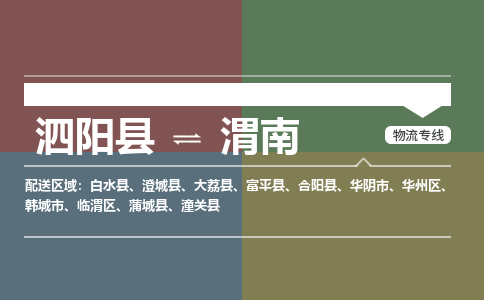 泗阳县 ⇌ 渭南

物流专线

配送区域：白水县、澄城县、大荔县、富平县、合阳县、华阴市、华州区、韩城市、临渭区、蒲城县、潼关县